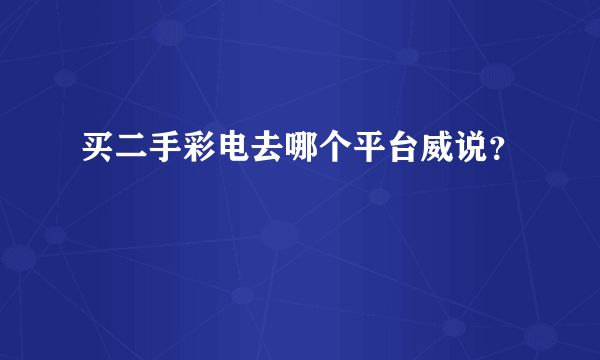 买二手彩电去哪个平台威说？